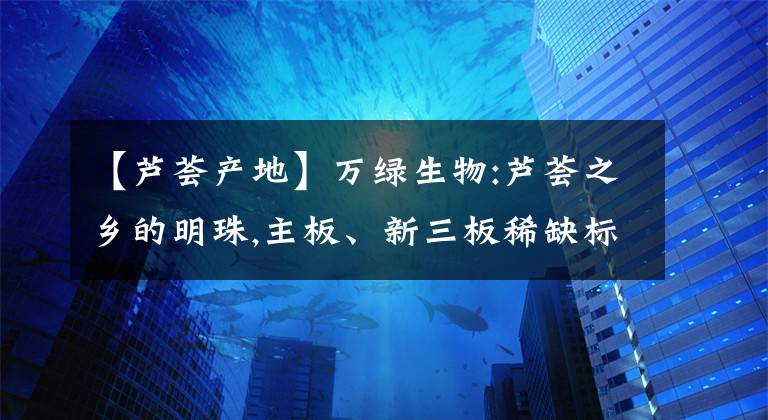 【芦荟产地】万绿生物:芦荟之乡的明珠,主板、新三板稀缺标